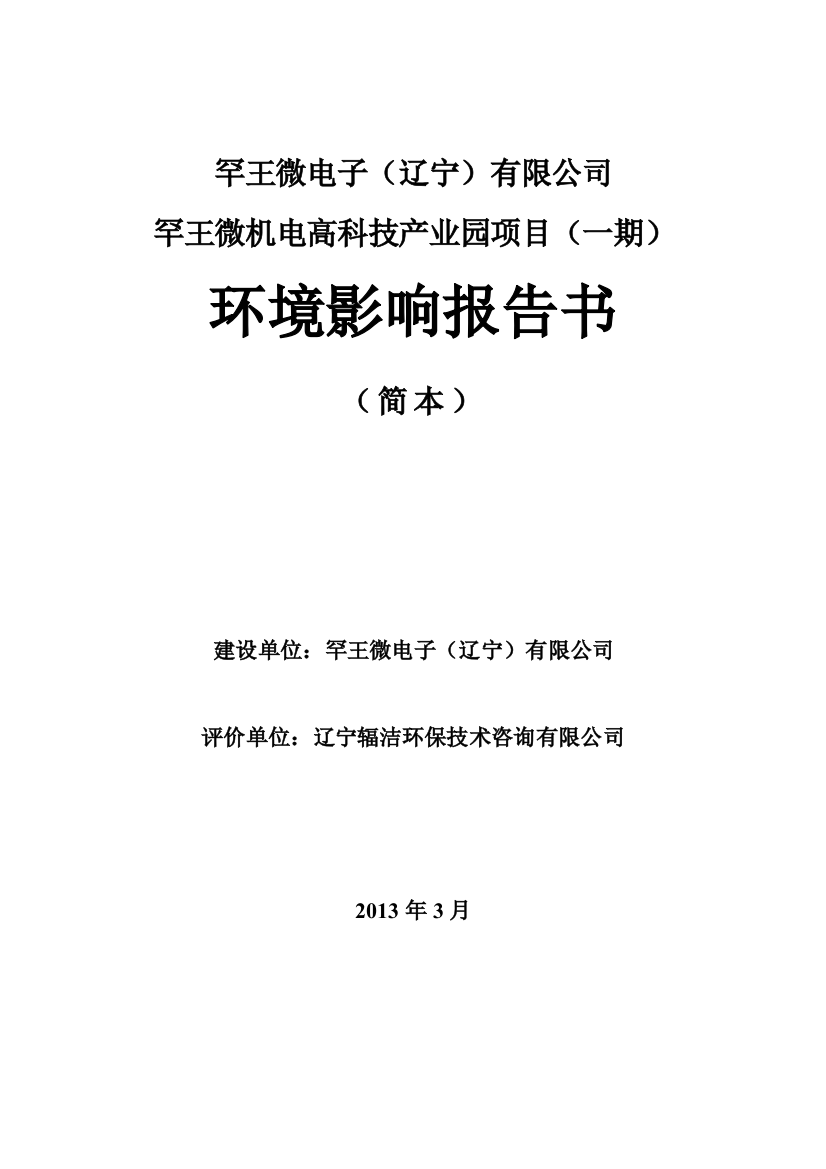 罕王微电子（辽宁）有限公司

罕王微机电高科技产业园项目（一期）

环境影响报告书

（简本）

建设单位：罕王微电子（辽宁）有限公司

评价单位：辽宁辐洁环保技术咨询有限公司

2013 年 3 月